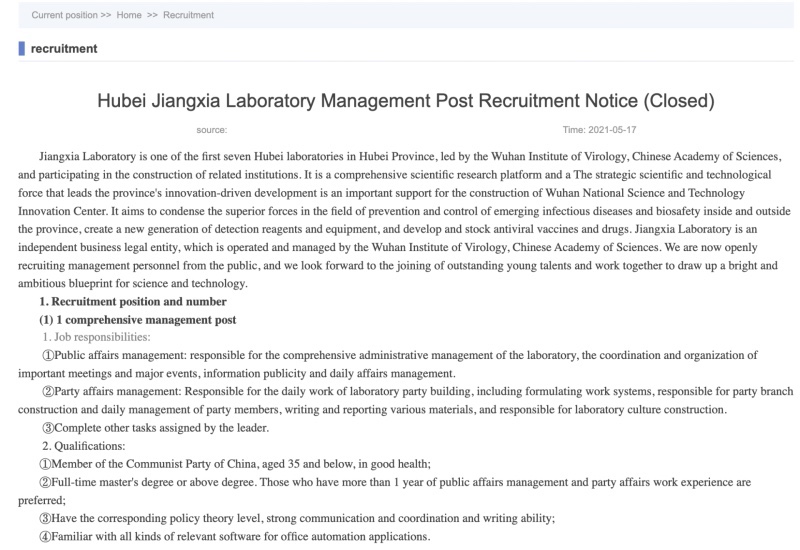 Current position >> Home >> Recruitment

recruitment

Hubei Jiangxia Laboratory Management Post Recruitment Notice (Closed)

source:

Time: 2021-05-17

Jiangxia Laboratory is one of the first seven Hubei laboratories in Hubei Province, led by the Wuhan Institute of Virology, Chinese Academy of Sciences, and participating in the construction of related institutions. It is a comprehensive scientific research platform and a The strategic scientific and technological force that leads the province's innovation-driven development is an important support for the construction of Wuhan National Science and Technology Innovation Center. It aims to condense the superior forces in the field of prevention and control of emerging infectious diseases and biosafety inside and outside the province, create a new generation of detection reagents and equipment, and develop and stock antiviral vaccines and drugs. Jiangxia Laboratory is an independent business legal entity, which is operated and managed by the Wuhan Institute of Virology, Chinese Academy of Sciences. We are now openly recruiting management personnel from the public, and we look forward to the joining of outstanding young talents and work together to draw up a bright and ambitious blueprint for science and technology.

1. Recruitment position and number

(1) 1 comprehensive management post

1. Job responsibilities:

①Public affairs management: responsible for the comprehensive administrative management of the laboratory, the coordination and organization of important meetings and major events, information publicity and daily affairs management.

②Party affairs management: Responsible for the daily work of laboratory party building, including formulating work systems, responsible for party branch construction and daily management of party members, writing and reporting various materials, and responsible for laboratory culture construction.

③Complete other tasks assigned by the leader.

2. Qualifications:

①Member of the Communist Party of China, aged 35 and below, in good health;

②Full-time master's degree or above degree. Those who have more than 1 year of public affairs management and party affairs work experience are preferred;

③Have the corresponding policy theory level, strong communication and coordination and writing ability;

④Familiar with all kinds of relevant software for office automation applications.